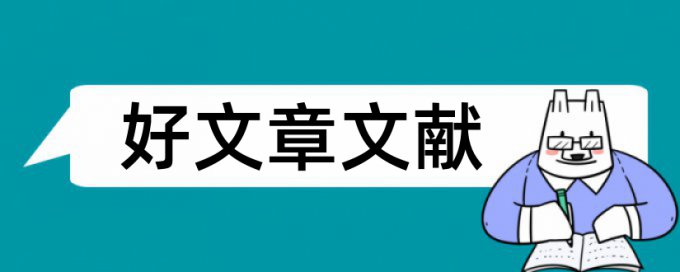 好文章文献